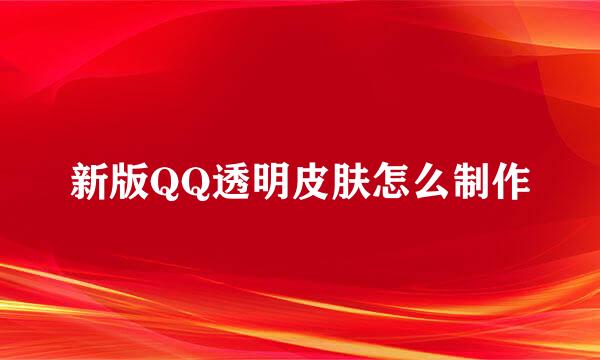 新版QQ透明皮肤怎么制作